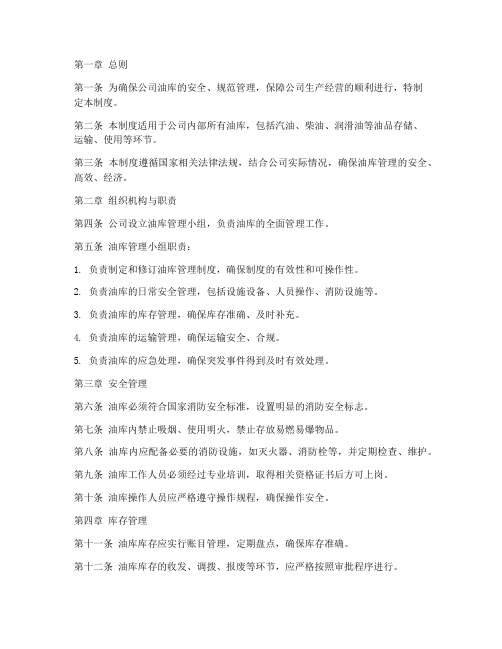 第一章 总则

第一条 为确保公司油库的安全、规范管理，保障公司生产经营的顺利进行，特制定本制度。

第二条 本制度适用于公司内部所有油库，包括汽油、柴油、润滑油等油品存储、运输、使用等环节。

第三条 本制度遵循国家相关法律法规，结合公司实际情况，确保油库管理的安全、高效、经济。

第二章 组织机构与职责

第四条 公司设立油库管理小组，负责油库的全面管理工作。

第五条 油库管理小组职责：

1. 负责制定和修订油库管理制度，确保制度的有效性和可操作性。

2. 负责油库的日常安全管理，包括设施设备、人员操作、消防设施等。

3. 负责油库的库存管理，确保库存准确、及时补充。

4. 负责油库的运输管理，确保运输安全、合规。

5. 负责油库的应急处理，确保突发事件得到及时有效处理。

第三章 安全管理

第六条 油库必须符合国家消防安全标准，设置明显的消防安全标志。

第七条 油库内禁止吸烟、使用明火，禁止存放易燃易爆物品。

第八条 油库内应配备必要的消防设施，如灭火器、消防栓等，并定期检查、维护。

第九条 油库工作人员必须经过专业培训，取得相关资格证书后方可上岗。

第十条 油库操作人员应严格遵守操作规程，确保操作安全。

第四章 库存管理

第十一条 油库库存应实行账目管理，定期盘点，确保库存准确。

第十二条 油库库存的收发、调拨、报废等环节，应严格按照审批程序进行。